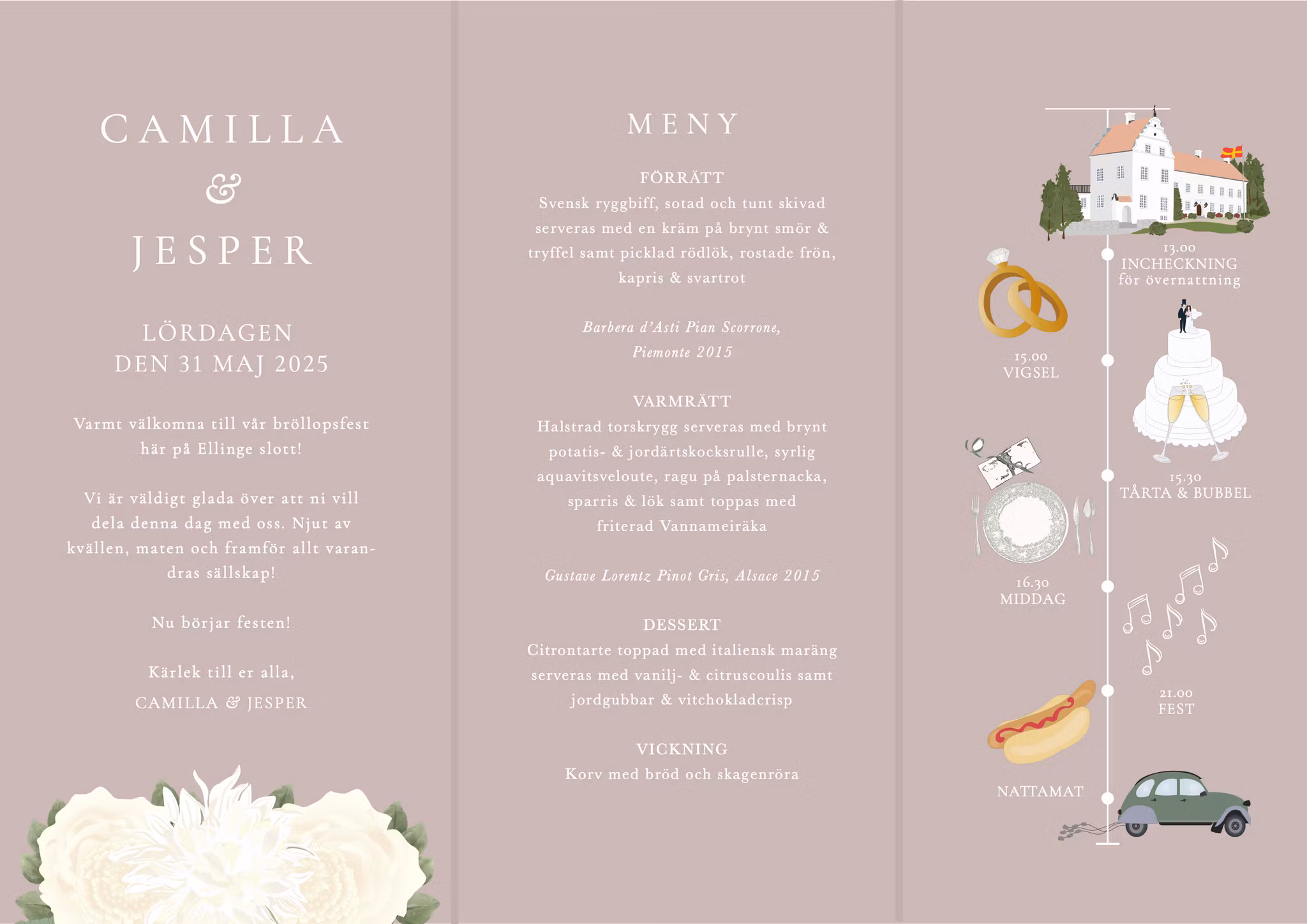 CAMILLA
&
JESPER

LÖRDAGEN
DEN 31 MAJ 2025

Varmt välkomna till vår bröllopsfest här på Ellinge slott!

Vi är väldigt glada över att ni vill dela denna dag med oss. Njut av kvällen, maten och framför allt varandras sällskap!

Nu börjar festen!

Kärlek till er alla,
CAMILLA & JESPER

MENY

FÖRRÄTT
Svensk ryggbiff, sotad och tunt skivad serveras med en kräm på brynt smör & tryffel samt picklad rödlök, rostade frön, kapris & svartrot

Barbera d'Asti Pian Scorrone, Piemonte 2015

VARMRÄTT
Halstrad torskrygg serveras med brynt potatis- & jordärtskocksrulle, syrlig aquavitsveloute, ragu på palsternacka, sparris & lök samt toppas med friterad Vannameiräka

Gustave Lorentz Pinot Gris, Alsace 2015

DESSERT
Citrontarte toppad med italiensk maräng serveras med vanilj- & citruscoulis samt jordgubbar & vitchokladcrisp

VICKNING
Korv med bröd och skagenröra

13.00
INCHECKNING
för övernattning

15.00
VIGSEL

15.30
TÅRTA & BUBBEL

16.30
MIDDAG

21.00
FEST

NATTAMAT